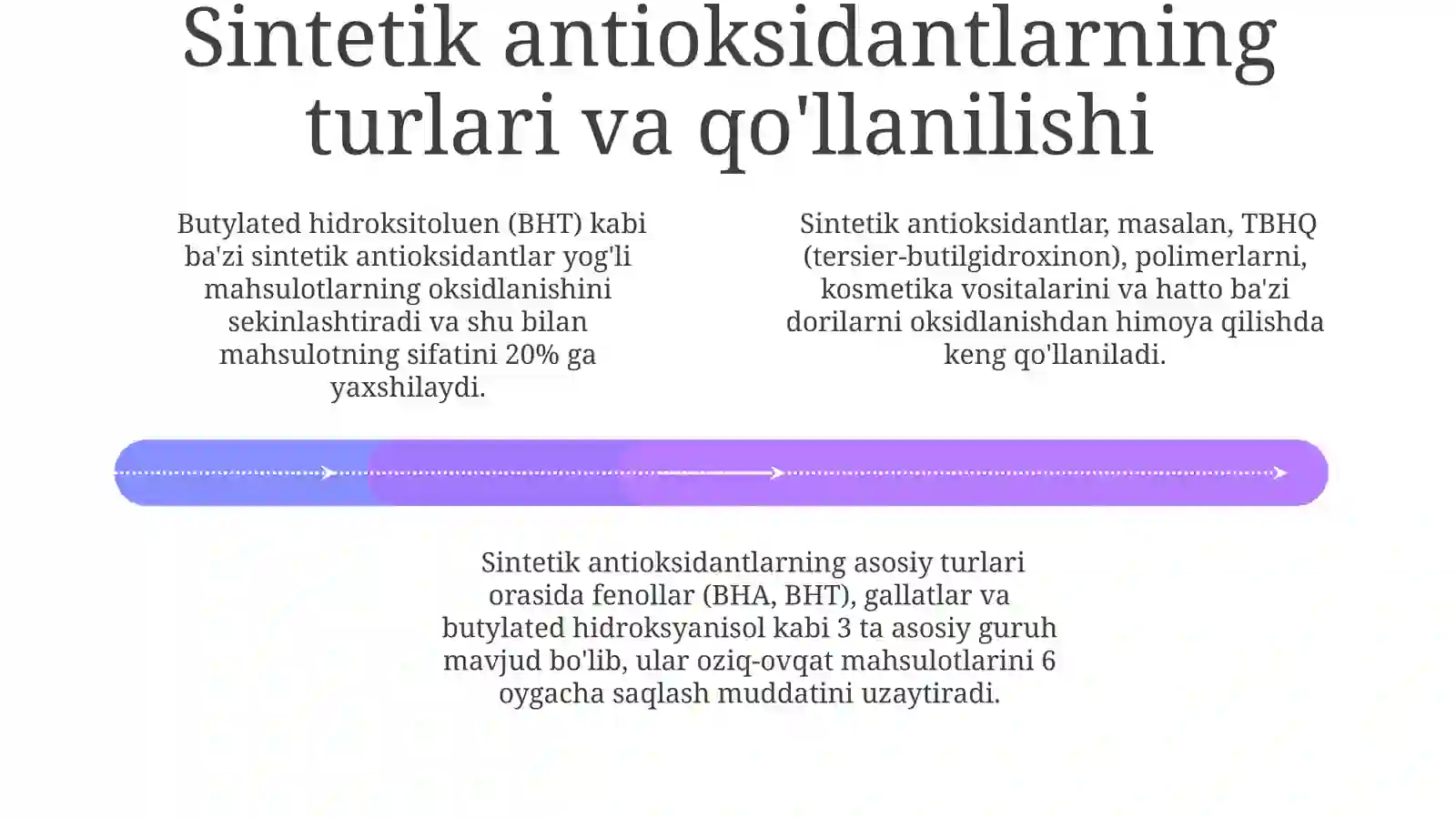 Sintetik antioksidantlarning turlari va qo'llanilishi

Butylated hidroksitoluen (BHT) kabi ba'zi sintetik antioksidantlar yog'li mahsulotlarning oksidlanishini sekinlashtiradi va shu bilan mahsulotning sifatini 20% ga yaxshilaydi.

Sintetik antioksidantlar, masalan, TBHQ (tersier-butilgidroxinon), polimerlarni, kosmetika vositalarini va hatto ba'zi dorilarni oksidlanishdan himoya qilishda keng qo'llaniladi.

Sintetik antioksidantlarning asosiy turlari orasida fenollar (BHA, BHT), gallatlar va butylated hidroksyanisol kabi 3 ta asosiy guruh mavjud bo'lib, ular oziq-ovqat mahsulotlarini 6 oygacha saqlash muddatini uzaytiradi.